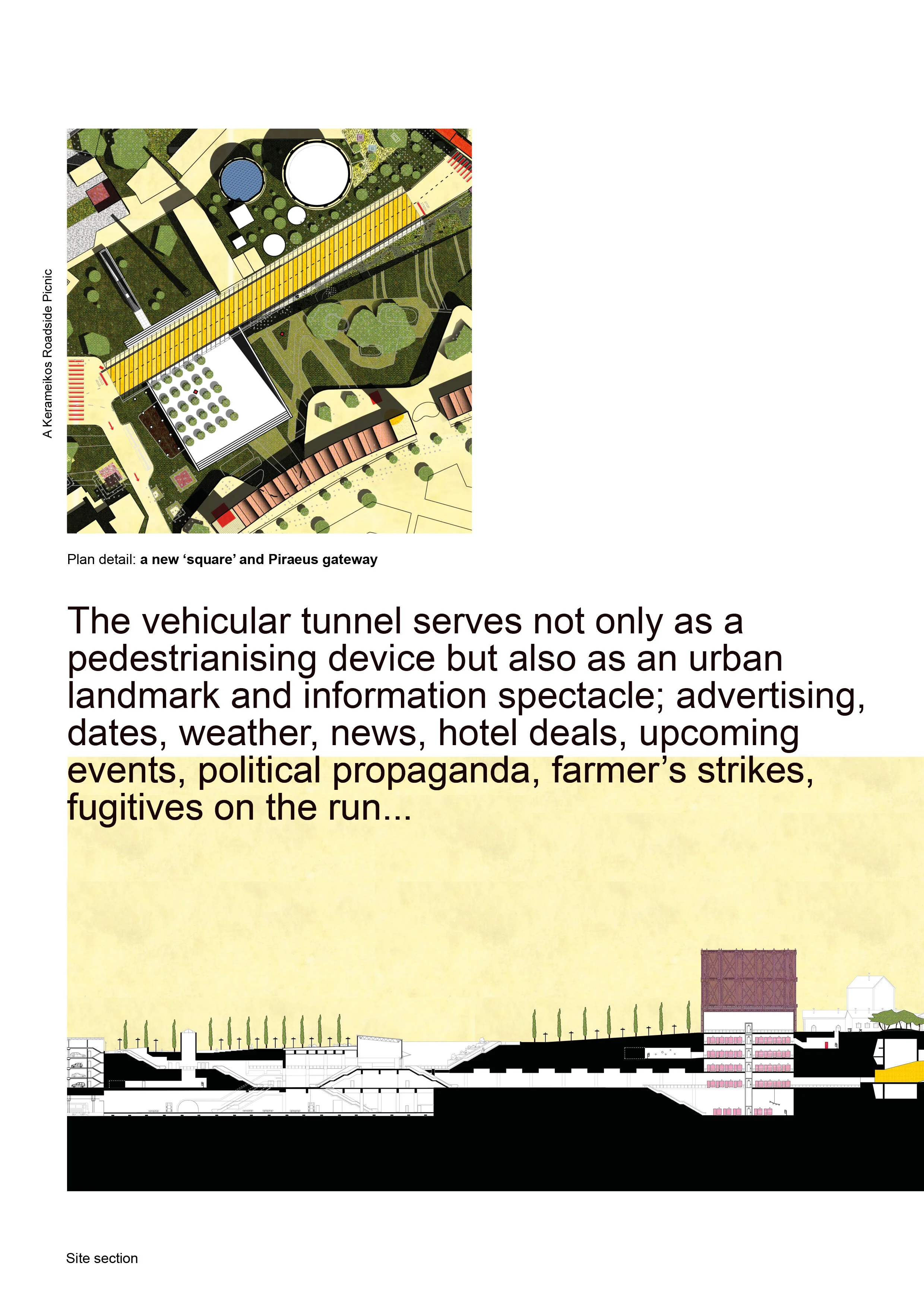 A Kerameikos Roadside Picnic

Plan detail: a new 'square' and Piraeus gateway

The vehicular tunnel serves not only as a pedestrianising device but also as an urban landmark and information spectacle; advertising, dates, weather, news, hotel deals, upcoming events, political propaganda, farmer's strikes, fugitives on the run...

Site section